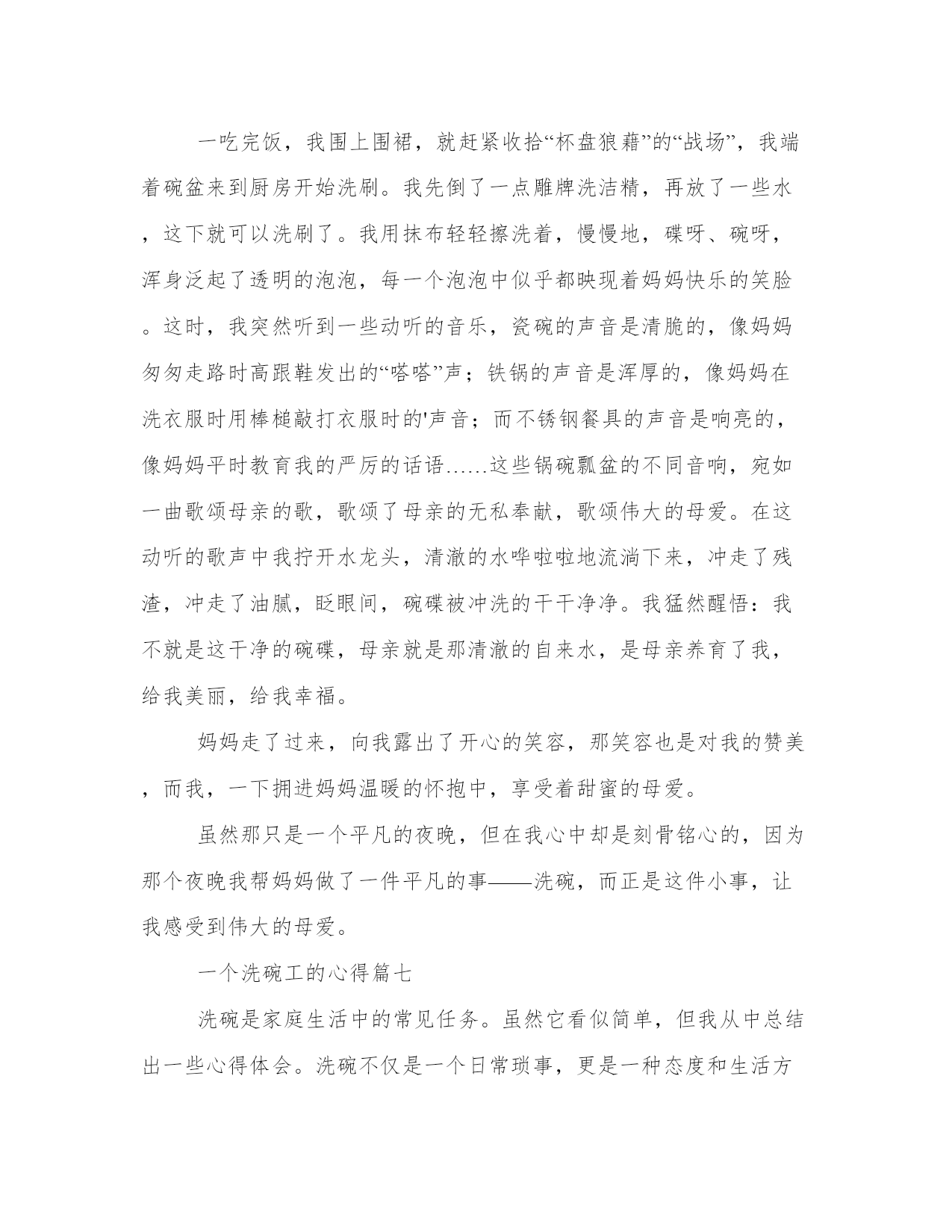 一吃完饭，我围上围裙，就赶紧收拾“杯盘狼藉”的“战场”，我端着碗盆来到厨房开始洗刷。我先倒了一点雕牌洗洁精，再放了一些水，这下就可以洗刷了。我用抹布轻轻擦洗着，慢慢地，碟呀、碗呀，浑身泛起了透明的泡泡，每一个泡泡中似乎都映现着妈妈快乐的笑脸。这时，我突然听到一些动听的音乐，瓷碗的声音是清脆的，像妈妈匆匆走路时高跟鞋发出的“嗒嗒”声；铁锅的声音是浑厚的，像妈妈在洗衣服时用棒槌敲打衣服时的'声音；而不锈钢餐具的声音是响亮的，像妈妈平时教育我的严厉的话语……这些锅碗瓢盆的不同音响，宛如一曲歌颂母亲的歌，歌颂了母亲的无私奉献，歌颂伟大的母爱。在这动听的歌声中我拧开水龙头，清澈的水哗啦啦地流淌下来，冲走了残渣，冲走了油腻，眨眼间，碗碟被冲洗的干干净净。我猛然醒悟：我不就是这干净的碗碟，母亲就是那清澈的自来水，是母亲养育了我，给我美丽，给我幸福。

妈妈走了过来，向我露出了开心的笑容，那笑容也是对我的赞美，而我，一下拥进妈妈温暖的怀抱中，享受着甜蜜的母爱。

虽然那只是一个平凡的夜晚，但在我心中却是刻骨铭心的，因为那个夜晚我帮妈妈做了一件平凡的事——洗碗，而正是这件小事，让我感受到伟大的母爱。

一个洗碗工的心得篇七

洗碗是家庭生活中的常见任务。虽然它看似简单，但我从中总结出一些心得体会。洗碗不仅是一个日常琐事，更是一种态度和生活方